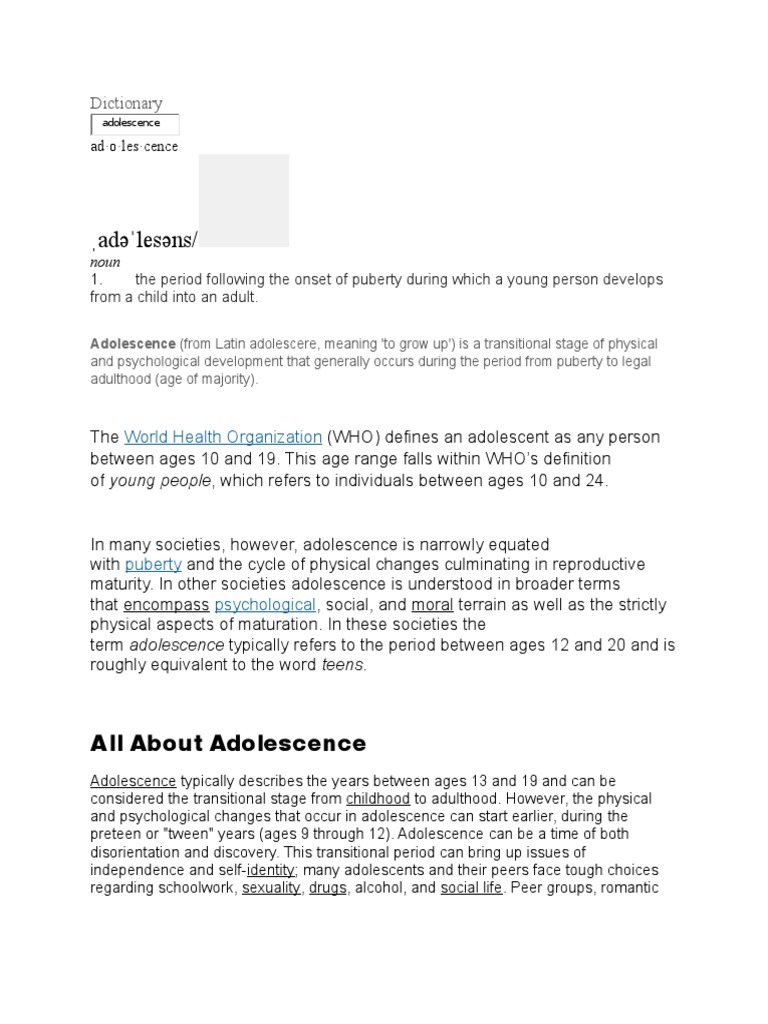 Dictionary

adolescence

ad·o·les·cence

ˌadəˈlesəns/

noun

1. the period following the onset of puberty during which a young person develops from a child into an adult.

Adolescence (from Latin adolescere, meaning 'to grow up') is a transitional stage of physical and psychological development that generally occurs during the period from puberty to legal adulthood (age of majority).

The World Health Organization (WHO) defines an adolescent as any person between ages 10 and 19. This age range falls within WHO's definition of young people, which refers to individuals between ages 10 and 24.

In many societies, however, adolescence is narrowly equated with puberty and the cycle of physical changes culminating in reproductive maturity. In other societies adolescence is understood in broader terms that encompass psychological, social, and moral terrain as well as the strictly physical aspects of maturation. In these societies the term adolescence typically refers to the period between ages 12 and 20 and is roughly equivalent to the word teens.

All About Adolescence

Adolescence typically describes the years between ages 13 and 19 and can be considered the transitional stage from childhood to adulthood. However, the physical and psychological changes that occur in adolescence can start earlier, during the preteen or "tween" years (ages 9 through 12). Adolescence can be a time of both disorientation and discovery. This transitional period can bring up issues of independence and self-identity; many adolescents and their peers face tough choices regarding schoolwork, sexuality, drugs, alcohol, and social life. Peer groups, romantic